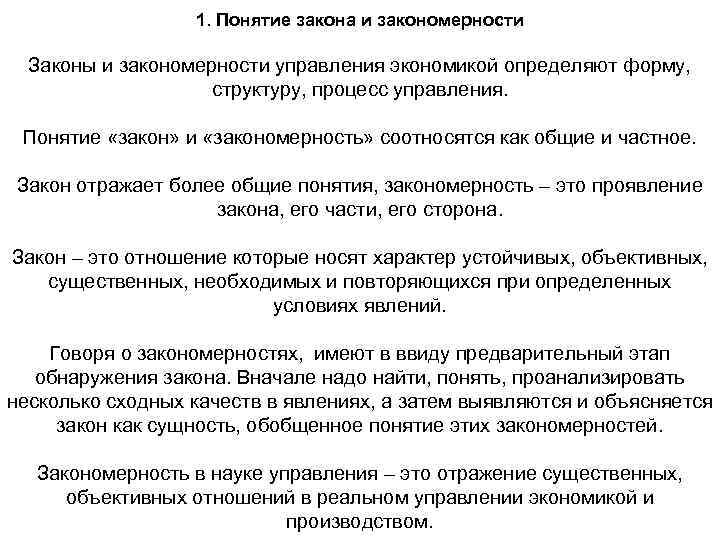 1. Понятие закона и закономерности

Законы и закономерности управления экономикой определяют форму, структуру, процесс управления.

Понятие «закон» и «закономерность» соотносятся как общие и частное.

Закон отражает более общие понятия, закономерность – это проявление закона, его части, его сторона.

Закон – это отношение которые носят характер устойчивых, объективных, существенных, необходимых и повторяющихся при определенных условиях явлений.

Говоря о закономерностях, имеют в ввиду предварительный этап обнаружения закона. Вначале надо найти, понять, проанализировать несколько сходных качеств в явлениях, а затем выявляются и объясняется закон как сущность, обобщенное понятие этих закономерностей.

Закономерность в науке управления – это отражение существенных, объективных отношений в реальном управлении экономикой и производством.